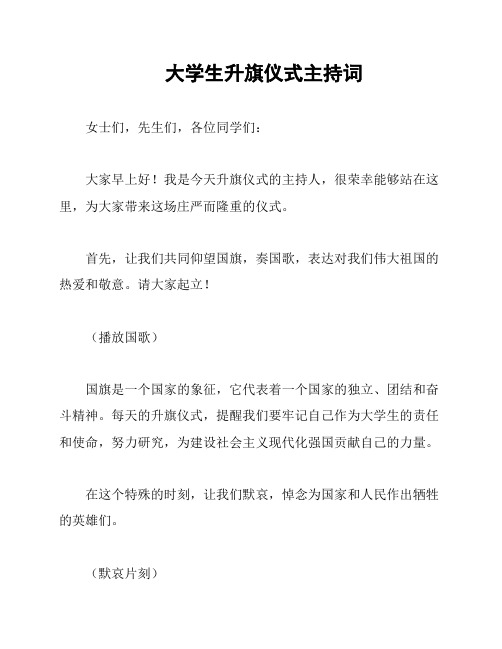 大学生升旗仪式主持词

女士们，先生们，各位同学们：

大家早上好！我是今天升旗仪式的主持人，很荣幸能够站在这里，为大家带来这场庄严而隆重的仪式。

首先，让我们共同仰望国旗，奏国歌，表达对我们伟大祖国的热爱和敬意。请大家起立！

（播放国歌）

国旗是一个国家的象征，它代表着一个国家的独立、团结和奋斗精神。每天的升旗仪式，提醒我们要牢记自己作为大学生的责任和使命，努力研究，为建设社会主义现代化强国贡献自己的力量。

在这个特殊的时刻，让我们默哀，悼念为国家和人民作出牺牲的英雄们。

（默哀片刻）